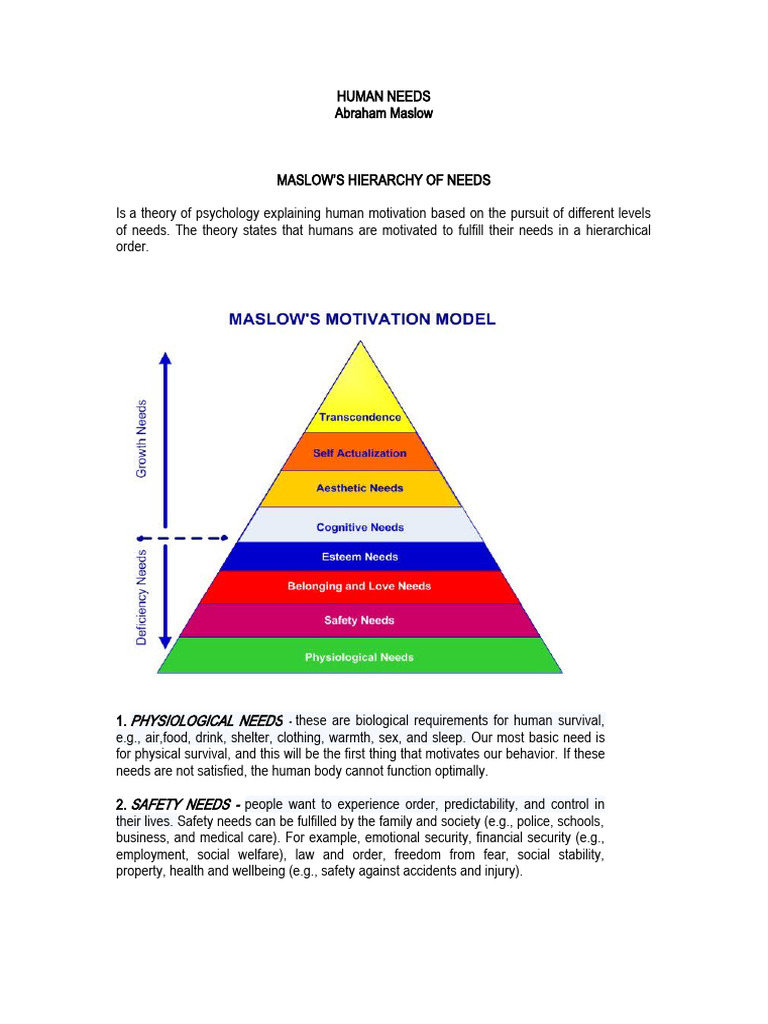 HUMAN NEEDS
Abraham Maslow

MASLOW'S HIERARCHY OF NEEDS

Is a theory of psychology explaining human motivation based on the pursuit of different levels of needs. The theory states that humans are motivated to fulfill their needs in a hierarchical order.

MASLOW'S MOTIVATION MODEL

Growth Needs

Deficiency Needs

Transcendence
Self Actualization
Aesthetic Needs
Cognitive Needs
Esteem Needs
Belonging and Love Needs
Safety Needs
Physiological Needs

1. PHYSIOLOGICAL NEEDS - these are biological requirements for human survival, e.g., air,food, drink, shelter, clothing, warmth, sex, and sleep. Our most basic need is for physical survival, and this will be the first thing that motivates our behavior. If these needs are not satisfied, the human body cannot function optimally.

2. SAFETY NEEDS - people want to experience order, predictability, and control in their lives. Safety needs can be fulfilled by the family and society (e.g., police, schools, business, and medical care). For example, emotional security, financial security (e.g., employment, social welfare), law and order, freedom from fear, social stability, property, health and wellbeing (e.g., safety against accidents and injury).